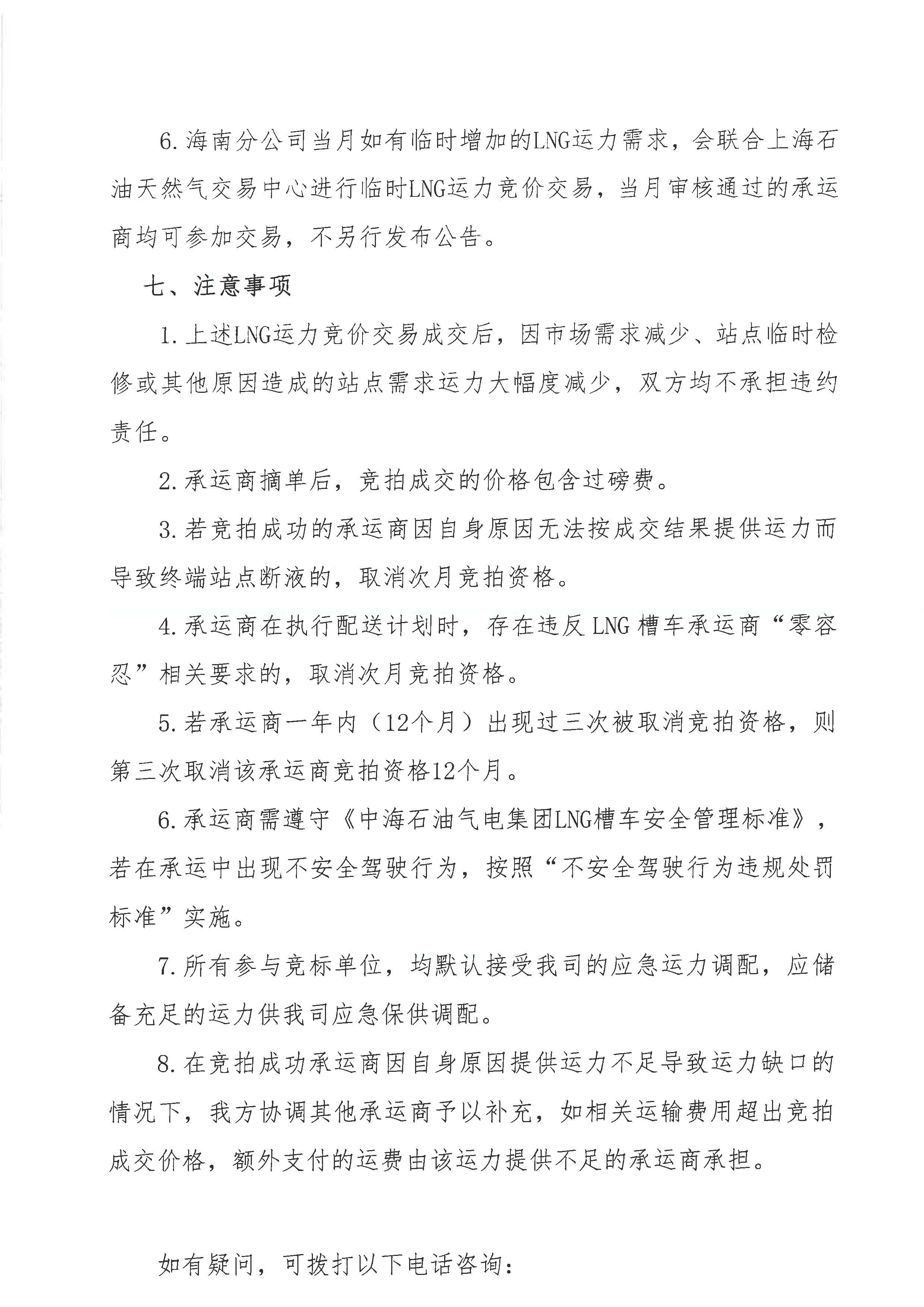 6.海南分公司当月如有临时增加的LNG运力需求，会联合上海石油天然气交易中心进行临时LNG运力竞价交易，当月审核通过的承运商均可参加交易，不另行发布公告。

七、注意事项

1.上述LNG运力竞价交易成交后，因市场需求减少、站点临时检修或其他原因造成的站点需求运力大幅度减少，双方均不承担违约责任。

2.承运商摘单后，竞拍成交的价格包含过磅费。

3.若竞拍成功的承运商因自身原因无法按成交结果提供运力而导致终端站点断液的，取消次月竞拍资格。

4.承运商在执行配送计划时，存在违反LNG槽车承运商“零容忍”相关要求的，取消次月竞拍资格。

5.若承运商一年内（12个月）出现过三次被取消竞拍资格，则第三次取消该承运商竞拍资格12个月。

6.承运商需遵守《中海石油气电集团LNG槽车安全管理标准》，若在承运中出现不安全驾驶行为，按照“不安全驾驶行为违规处罚标准”实施。

7.所有参与竞标单位，均默认接受我司的应急运力调配，应储备充足的运力供我司应急保供调配。

8.在竞拍成功承运商因自身原因提供运力不足导致运力缺口的情况下，我方协调其他承运商予以补充，如相关运输费用超出竞拍成交价格，额外支付的运费由该运力提供不足的承运商承担。

如有疑问，可拨打以下电话咨询：